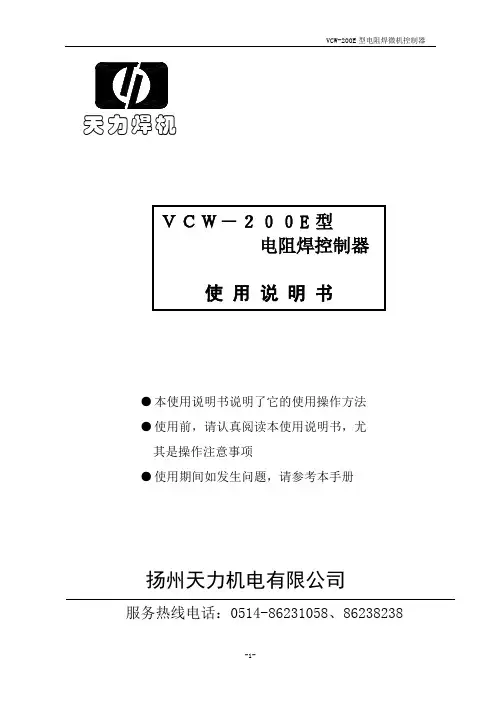 VCW-200E 型电阻焊微机控制器

天力焊机

VCW－200E型
电阻焊控制器

使 用 说 明 书

● 本使用说明书说明了它的使用操作方法
● 使用前，请认真阅读本使用说明书，尤其是操作注意事项
● 使用期间如发生问题，请参考本手册

扬州天力机电有限公司

服务热线电话：0514-86231058、86238238

-1-